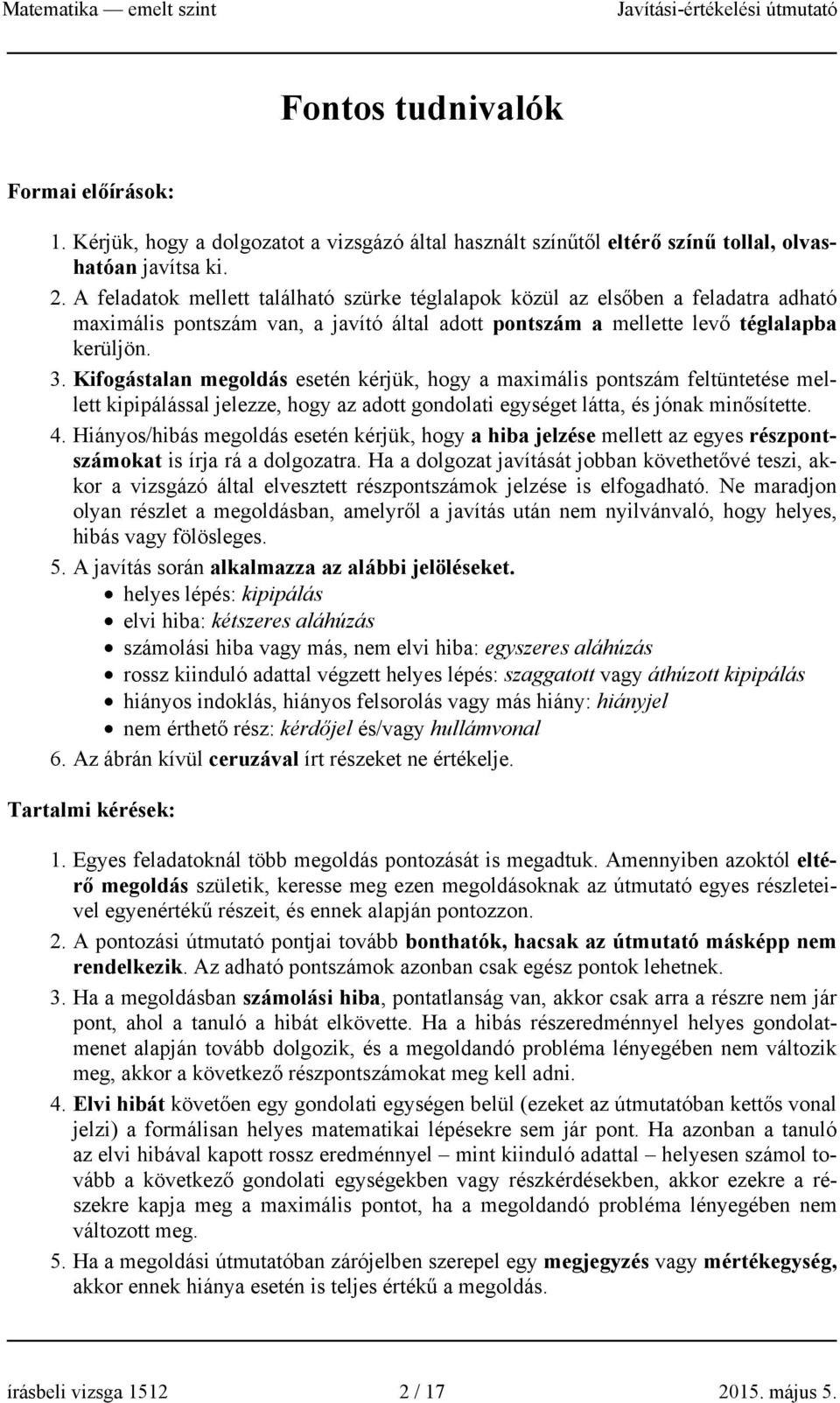 Matematika — emelt szint Javítási-értékelési útmutató

Fontos tudnivalók

Formai előírások:

1. Kérjük, hogy a dolgozatot a vizsgázó által használt színűtől eltérő színű tollal, olvashatóan javítsa ki.
2. A feladatok mellett található szürke téglalapok közül az elsőben a feladatra adható maximális pontszám van, a javító által adott pontszám a mellette levő téglalapba kerüljön.
3. Kifogástalan megoldás esetén kérjük, hogy a maximális pontszám feltüntetése mellett kipipálással jelezze, hogy az adott gondolati egységet látta, és jónak minősítette.
4. Hiányos/hibás megoldás esetén kérjük, hogy a hiba jelzése mellett az egyes részpontszámokat is írja rá a dolgozatra. Ha a dolgozat javítását jobban követhetővé teszi, akkor a vizsgázó által elvesztett részpontszámok jelzése is elfogadható. Ne maradjon olyan részlet a megoldásban, amelyről a javítás után nem nyilvánvaló, hogy helyes, hibás vagy fölösleges.
5. A javítás során alkalmazza az alábbi jelöléseket.
• helyes lépés: kipipálás
• elvi hiba: kétszeres aláhúzás
• számolási hiba vagy más, nem elvi hiba: egyszeres aláhúzás
• rossz kiinduló adattal végzett helyes lépés: szaggatott vagy áthúzott kipipálás
• hiányos indoklás, hiányos felsorolás vagy más hiány: hiányjel
• nem érthető rész: kérdőjel és/vagy hullámvonal
6. Az ábrán kívül ceruzával írt részeket ne értékelje.

Tartalmi kérések:

1. Egyes feladatoknál több megoldás pontozását is megadtuk. Amennyiben azoktól eltérő megoldás születik, keresse meg ezen megoldásoknak az útmutató egyes részleteivel egyenértékű részeit, és ennek alapján pontozzon.
2. A pontozási útmutató pontjai tovább bonthatók, hacsak az útmutató másképp nem rendelkezik. Az adható pontszámok azonban csak egész pontok lehetnek.
3. Ha a megoldásban számolási hiba, pontatlanság van, akkor csak arra a részre nem jár pont, ahol a tanuló a hibát elkövette. Ha a hibás részeredménnyel helyes gondolatmenet alapján tovább dolgozik, és a megoldandó probléma lényegében nem változik meg, akkor a következő részpontszámokat meg kell adni.
4. Elvi hibát követően egy gondolati egységen belül (ezeket az útmutatóban kettős vonal jelzi) a formálisan helyes matematikai lépésekre sem jár pont. Ha azonban a tanuló az elvi hibával kapott rossz eredménnyel – mint kiinduló adattal – helyesen számol tovább a következő gondolati egységekben vagy részkérdésekben, akkor ezekre a részekre kapja meg a maximális pontot, ha a megoldandó probléma lényegében nem változott meg.
5. Ha a megoldási útmutatóban zárójelben szerepel egy megjegyzés vagy mértékegység, akkor ennek hiánya esetén is teljes értékű a megoldás.

írásbeli vizsga 1512 2 / 17 2015. május 5.